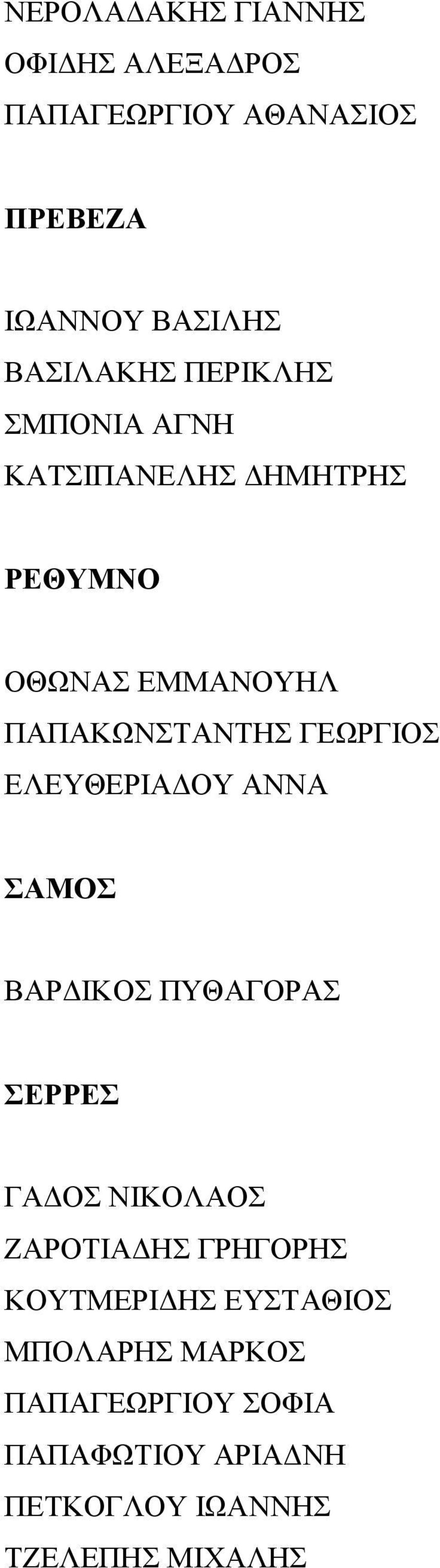 ΝΕΡΟΛΑΔΑΚΗΣ ΓΙΑΝΝΗΣ
ΟΦΙΔΗΣ ΑΛΕΞΑΔΡΟΣ
ΠΑΠΑΓΕΩΡΓΙΟΥ ΑΘΑΝΑΣΙΟΣ

ΠΡΕΒΕΖΑ

ΙΩΑΝΝΟΥ ΒΑΣΙΛΗΣ
ΒΑΣΙΛΑΚΗΣ ΠΕΡΙΚΛΗΣ
ΣΜΠΟΝΙΑ ΑΓΝΗ
ΚΑΤΣΙΠΑΝΕΛΗΣ ΔΗΜΗΤΡΗΣ

ΡΕΘΥΜΝΟ

ΟΘΩΝΑΣ ΕΜΜΑΝΟΥΗΛ
ΠΑΠΑΚΩΝΣΤΑΝΤΗΣ ΓΕΩΡΓΙΟΣ
ΕΛΕΥΘΕΡΙΑΔΟΥ ΑΝΝΑ

ΣΑΜΟΣ

ΒΑΡΔΙΚΟΣ ΠΥΘΑΓΟΡΑΣ

ΣΕΡΡΕΣ

ΓΑΔΟΣ ΝΙΚΟΛΑΟΣ
ΖΑΡΟΤΙΑΔΗΣ ΓΡΗΓΟΡΗΣ
ΚΟΥΤΜΕΡΙΔΗΣ ΕΥΣΤΑΘΙΟΣ
ΜΠΟΛΑΡΗΣ ΜΑΡΚΟΣ
ΠΑΠΑΓΕΩΡΓΙΟΥ ΣΟΦΙΑ
ΠΑΠΑΦΩΤΙΟΥ ΑΡΙΑΔΝΗ
ΠΕΤΚΟΓΛΟΥ ΙΩΑΝΝΗΣ
ΤΖΕΛΕΠΗΣ ΜΙΧΑΛΗΣ